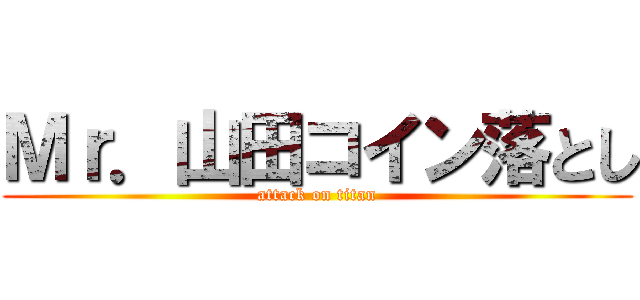 Ｍｒ．山田コイン落とし
attack on titan